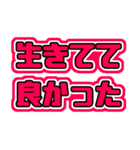 生きてて
良かった